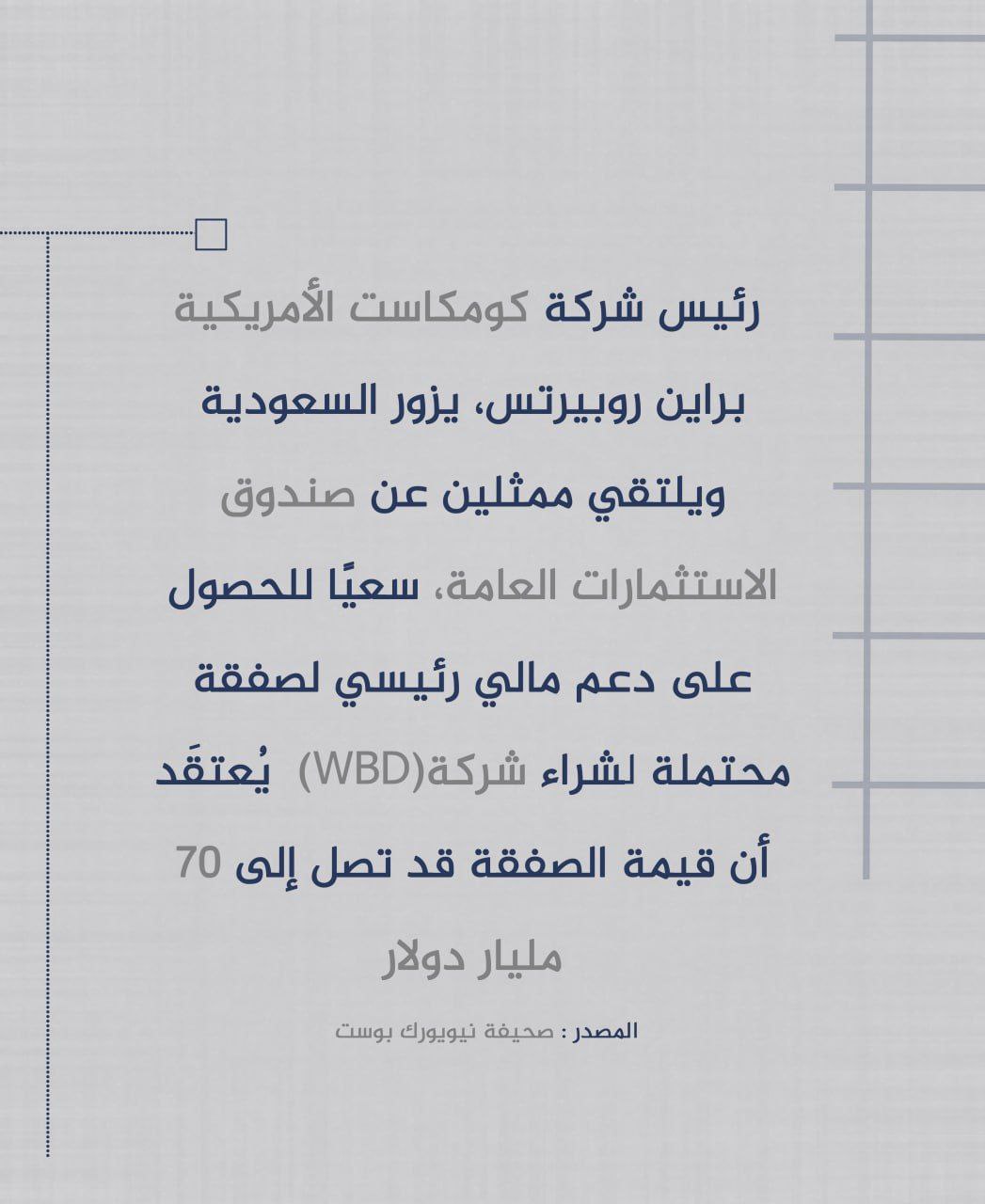 رئيس شركة كومكاست الأمريكية براين روبيرتس، يزور السعودية ويلتقي ممثلين عن صندوق الاستثمارات العامة، سعيًا للحصول على دعم مالي رئيسي لصفقة محتملة لشراء شركة(WBD) يُعتقَد أن قيمة الصفقة قد تصل إلى 70 مليار دولار

المصدر : صحيفة نيويورك بوست